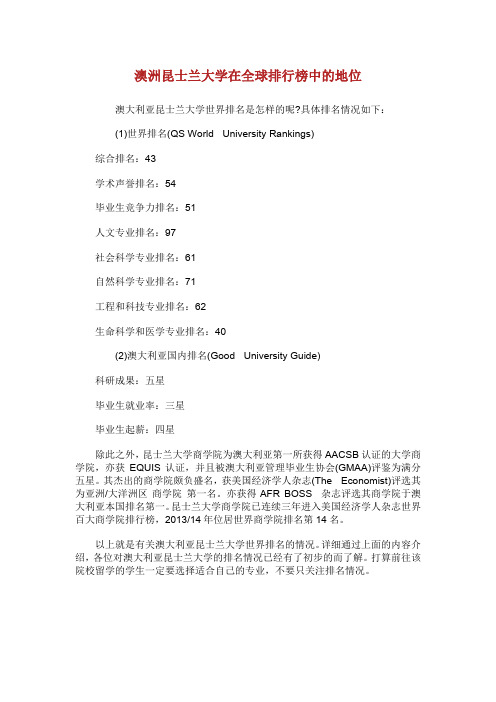 澳洲昆士兰大学在全球排行榜中的地位

澳大利亚昆士兰大学世界排名是怎样的呢?具体排名情况如下：

(1)世界排名(QS World University Rankings)

综合排名：43

学术声誉排名：54

毕业生竞争力排名：51

人文专业排名：97

社会科学专业排名：61

自然科学专业排名：71

工程和科技专业排名：62

生命科学和医学专业排名：40

(2)澳大利亚国内排名(Good University Guide)

科研成果：五星

毕业生就业率：三星

毕业生起薪：四星

除此之外，昆士兰大学商学院为澳大利亚第一所获得 AACSB 认证的大学商学院，亦获 EQUIS 认证，并且被澳大利亚管理毕业生协会(GMAA)评鉴为满分五星。其杰出的商学院颇负盛名，获美国经济学人杂志(The Economist)评选其为亚洲/大洋洲区 商学院 第一名。亦获得 AFR BOSS 杂志评选其商学院于澳大利亚本国排名第一。昆士兰大学商学院已连续三年进入美国经济学人杂志世界百大商学院排行榜，2013/14 年位居世界商学院排名第 14 名。

以上就是有关澳大利亚昆士兰大学世界排名的情况。详细通过上面的内容介绍，各位对澳大利亚昆士兰大学的排名情况已经有了初步的而了解。打算前往该院校留学的学生一定要选择适合自己的专业，不要只关注排名情况。